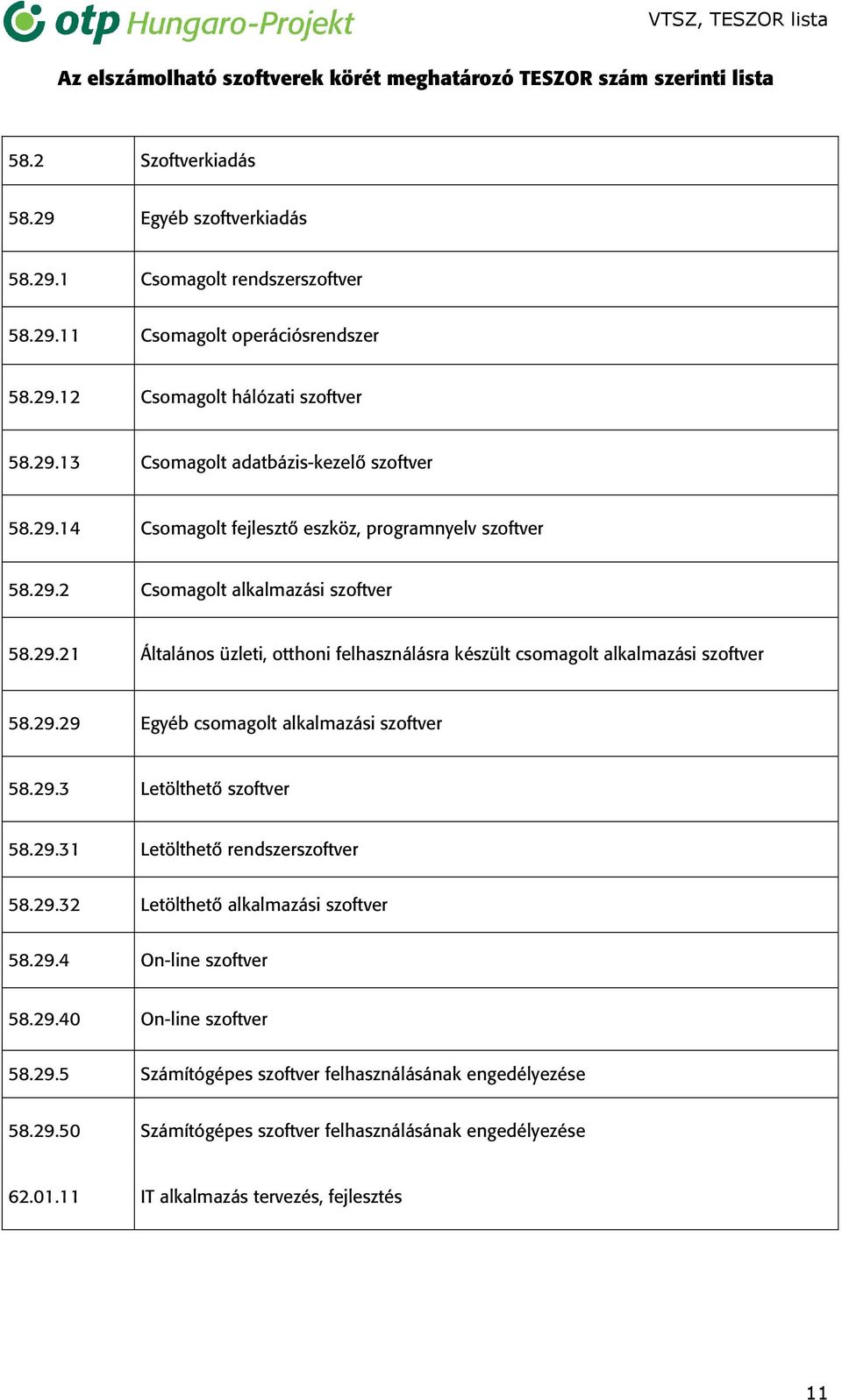 otp Hungaro-Projekt

VTSZ, TESZOR lista

Az elszámolható szoftverek körét meghatározó TESZOR szám szerinti lista

| | |
|---|---|
| 58.2 | Szoftverkiadás |
| 58.29 | Egyéb szoftverkiadás |
| 58.29.1 | Csomagolt rendszerszoftver |
| 58.29.11 | Csomagolt operációsrendszer |
| 58.29.12 | Csomagolt hálózati szoftver |
| 58.29.13 | Csomagolt adatbázis-kezelő szoftver |
| 58.29.14 | Csomagolt fejlesztő eszköz, programnyelv szoftver |
| 58.29.2 | Csomagolt alkalmazási szoftver |
| 58.29.21 | Általános üzleti, otthoni felhasználásra készült csomagolt alkalmazási szoftver |
| 58.29.29 | Egyéb csomagolt alkalmazási szoftver |
| 58.29.3 | Letölthető szoftver |
| 58.29.31 | Letölthető rendszerszoftver |
| 58.29.32 | Letölthető alkalmazási szoftver |
| 58.29.4 | On-line szoftver |
| 58.29.40 | On-line szoftver |
| 58.29.5 | Számítógépes szoftver felhasználásának engedélyezése |
| 58.29.50 | Számítógépes szoftver felhasználásának engedélyezése |
| 62.01.11 | IT alkalmazás tervezés, fejlesztés |

11